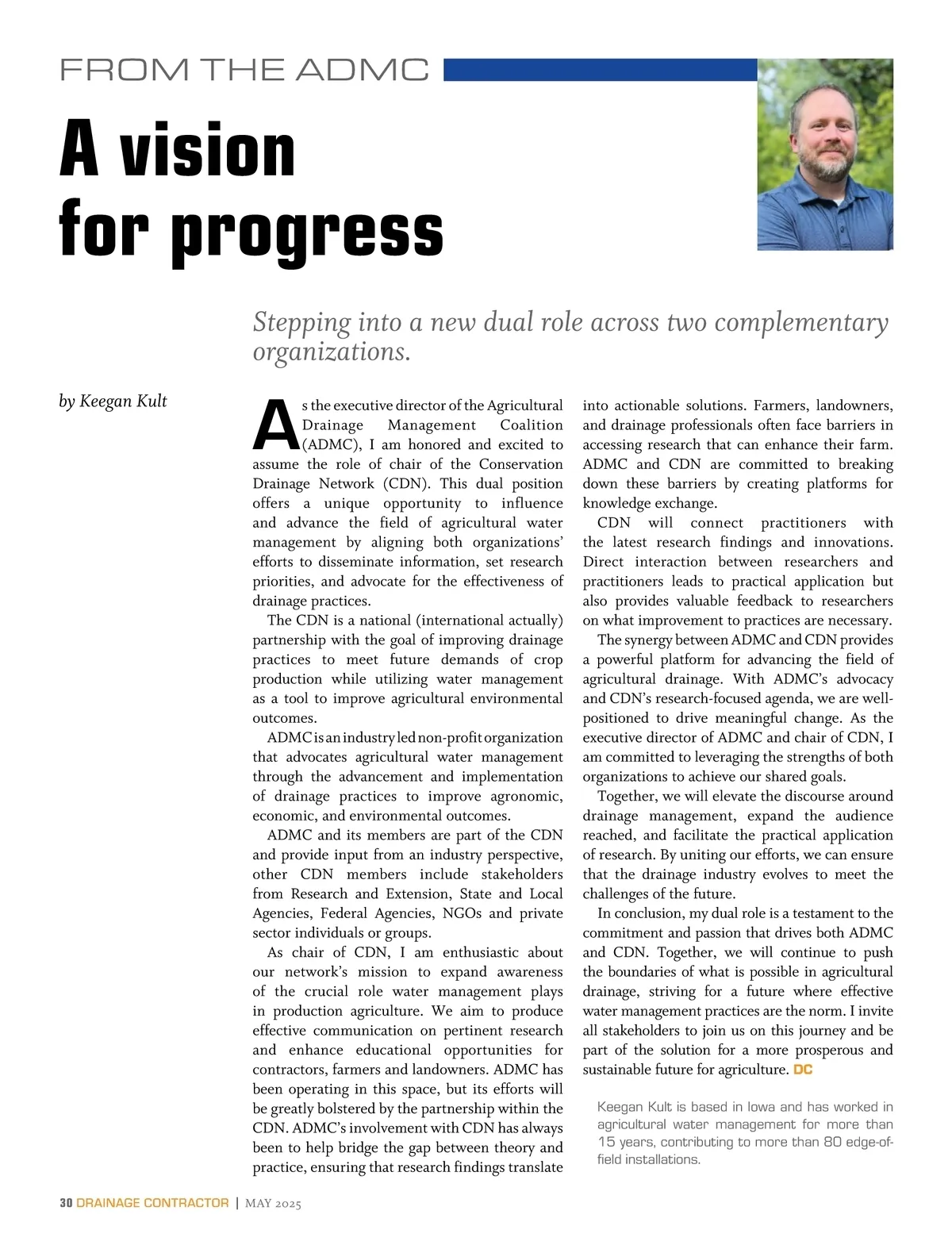 FROM THE ADMC

A vision for progress

Stepping into a new dual role across two complementary organizations.

by Keegan Kult

As the executive director of the Agricultural Drainage Management Coalition (ADMC), I am honored and excited to assume the role of chair of the Conservation Drainage Network (CDN). This dual position offers a unique opportunity to influence and advance the field of agricultural water management by aligning both organizations' efforts to disseminate information, set research priorities, and advocate for the effectiveness of drainage practices.

The CDN is a national (international actually) partnership with the goal of improving drainage practices to meet future demands of crop production while utilizing water management as a tool to improve agricultural environmental outcomes.

ADMC is an industry led non-profit organization that advocates agricultural water management through the advancement and implementation of drainage practices to improve agronomic, economic, and environmental outcomes.

ADMC and its members are part of the CDN and provide input from an industry perspective, other CDN members include stakeholders from Research and Extension, State and Local Agencies, Federal Agencies, NGOs and private sector individuals or groups.

As chair of CDN, I am enthusiastic about our network's mission to expand awareness of the crucial role water management plays in production agriculture. We aim to produce effective communication on pertinent research and enhance educational opportunities for contractors, farmers and landowners. ADMC has been operating in this space, but its efforts will be greatly bolstered by the partnership within the CDN. ADMC's involvement with CDN has always been to help bridge the gap between theory and practice, ensuring that research findings translate into actionable solutions. Farmers, landowners, and drainage professionals often face barriers in accessing research that can enhance their farm. ADMC and CDN are committed to breaking down these barriers by creating platforms for knowledge exchange.

CDN will connect practitioners with the latest research findings and innovations. Direct interaction between researchers and practitioners leads to practical application but also provides valuable feedback to researchers on what improvement to practices are necessary.

The synergy between ADMC and CDN provides a powerful platform for advancing the field of agricultural drainage. With ADMC's advocacy and CDN's research-focused agenda, we are well-positioned to drive meaningful change. As the executive director of ADMC and chair of CDN, I am committed to leveraging the strengths of both organizations to achieve our shared goals.

Together, we will elevate the discourse around drainage management, expand the audience reached, and facilitate the practical application of research. By uniting our efforts, we can ensure that the drainage industry evolves to meet the challenges of the future.

In conclusion, my dual role is a testament to the commitment and passion that drives both ADMC and CDN. Together, we will continue to push the boundaries of what is possible in agricultural drainage, striving for a future where effective water management practices are the norm. I invite all stakeholders to join us on this journey and be part of the solution for a more prosperous and sustainable future for agriculture. DC

Keegan Kult is based in Iowa and has worked in agricultural water management for more than 15 years, contributing to more than 80 edge-of-field installations.

30 DRAINAGE CONTRACTOR | MAY 2025